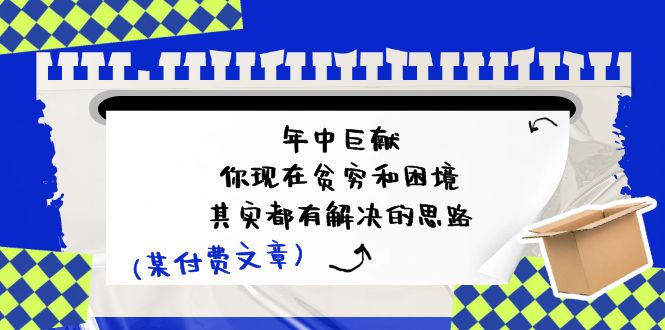 年中巨献
你现在贫穷和困境
其实都有解决的思路

(某付费文章)